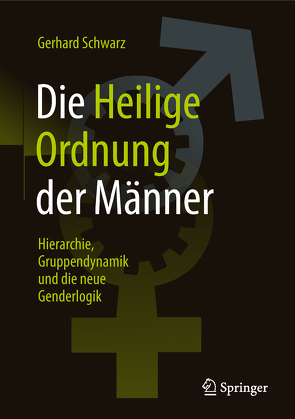 Gerhard Schwarz

Die Heilige Ordnung der Männer

Hierarchie, Gruppendynamik und die neue Genderlogik

Springer